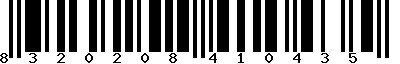 8 3 2 0 2 0 8 4 1 0 4 3 5